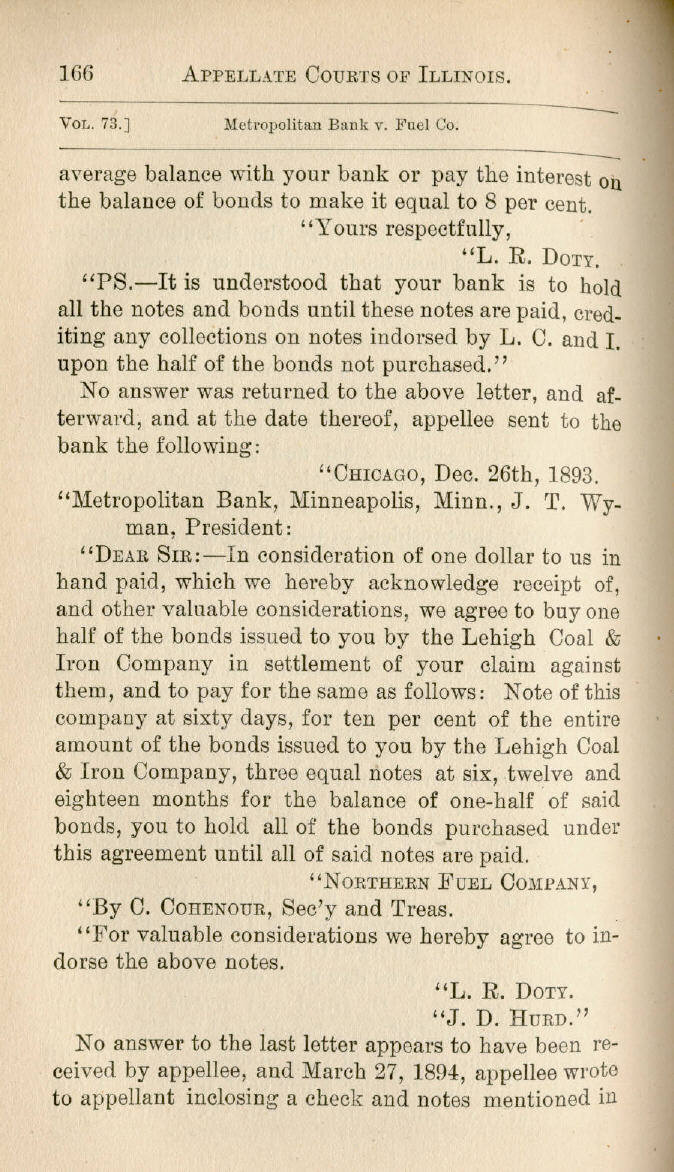 166 APPELLATE COURTS OF ILLINOIS.

VOL. 73.] Metropolitan Bank v. Fuel Co.

average balance with your bank or pay the interest on the balance of bonds to make it equal to 8 per cent.

"Yours respectfully,

"L. R. DOTY.

"PS.—It is understood that your bank is to hold all the notes and bonds until these notes are paid, crediting any collections on notes indorsed by L. C. and I. upon the half of the bonds not purchased."

No answer was returned to the above letter, and afterward, and at the date thereof, appellee sent to the bank the following:

"CHICAGO, Dec. 26th, 1893.

"Metropolitan Bank, Minneapolis, Minn., J. T. Wyman, President:

"DEAR SIR:—In consideration of one dollar to us in hand paid, which we hereby acknowledge receipt of, and other valuable considerations, we agree to buy one half of the bonds issued to you by the Lehigh Coal & Iron Company in settlement of your claim against them, and to pay for the same as follows: Note of this company at sixty days, for ten per cent of the entire amount of the bonds issued to you by the Lehigh Coal & Iron Company, three equal notes at six, twelve and eighteen months for the balance of one-half of said bonds, you to hold all of the bonds purchased under this agreement until all of said notes are paid.

"NORTHERN FUEL COMPANY,

"By C. COHENOUR, Sec'y and Treas.

"For valuable considerations we hereby agree to indorse the above notes.

"L. R. DOTY.

"J. D. HURD."

No answer to the last letter appears to have been received by appellee, and March 27, 1894, appellee wrote to appellant inclosing a check and notes mentioned in